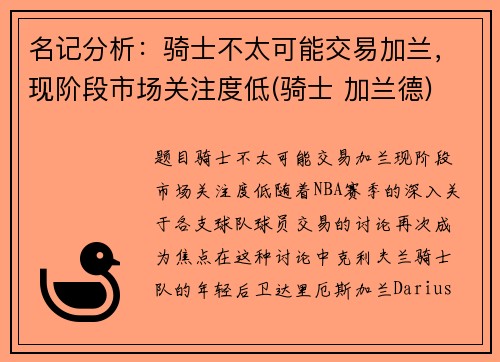 名记分析：骑士不太可能交易加兰，现阶段市场关注度低(骑士 加兰德)

题目骑士不太可能交易加兰现阶段市场关注度低随着NBA赛季的深入关于各支球队球员交易的讨论再次成为焦点在这种讨论中克利夫兰骑士队的年轻后卫达里厄斯加兰Darius